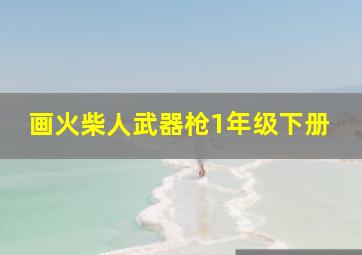 画火柴人武器枪1年级下册